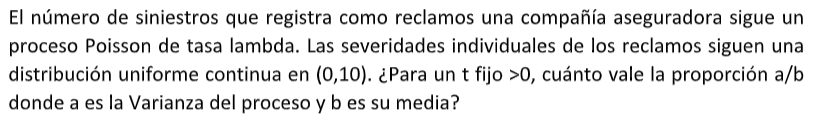 El número de siniestros que registra como reclamos una compañía aseguradora sigue un proceso Poisson de tasa lambda. Las severidades individuales de los reclamos siguen una distribución uniforme continua en (0,10). ¿Para un t fijo >0, cuánto vale la proporción a/b donde a es la Varianza del proceso y b es su media?